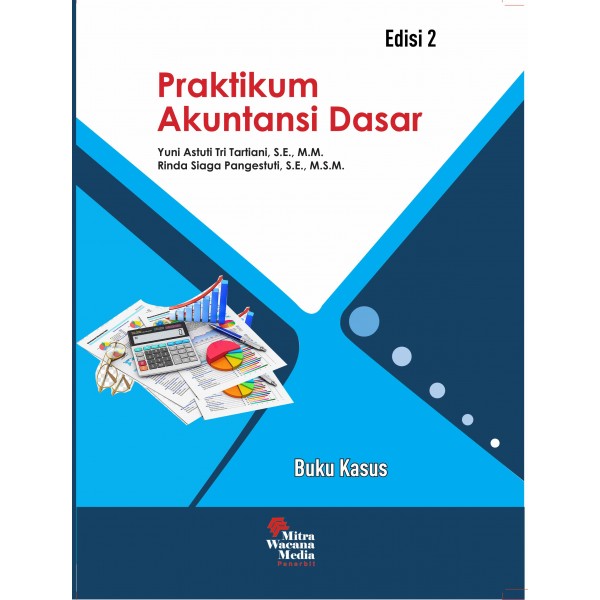 Edisi 2

Praktikum Akuntansi Dasar

Yuni Astuti Tri Tartiani, S.E., M.M.
Rinda Siaga Pangestuti, S.E., M.S.M.

Buku Kasus

Mitra Wacana Media
Penerbit